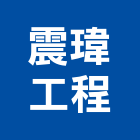 震瑋
工程